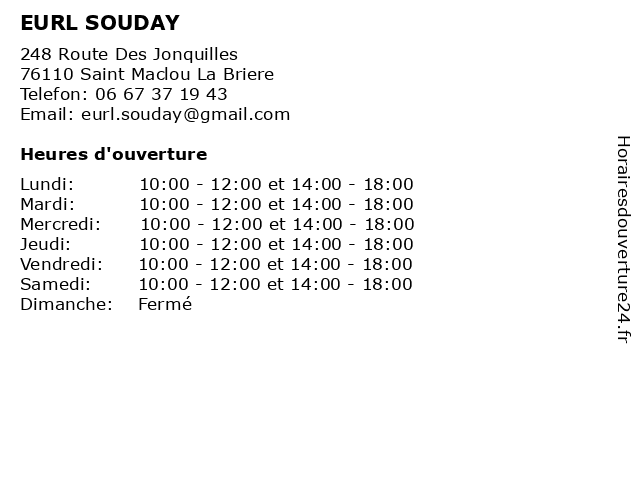 EURL SOUDAY

248 Route Des Jonquilles
76110 Saint Maclou La Briere
Telefon: 06 67 37 19 43
Email: eurl.souday@gmail.com

Heures d'ouverture

| | |
|---|---|
| Lundi: | 10:00 - 12:00 et 14:00 - 18:00 |
| Mardi: | 10:00 - 12:00 et 14:00 - 18:00 |
| Mercredi: | 10:00 - 12:00 et 14:00 - 18:00 |
| Jeudi: | 10:00 - 12:00 et 14:00 - 18:00 |
| Vendredi: | 10:00 - 12:00 et 14:00 - 18:00 |
| Samedi: | 10:00 - 12:00 et 14:00 - 18:00 |
| Dimanche: | Fermé |

Horairesdouverture24.fr